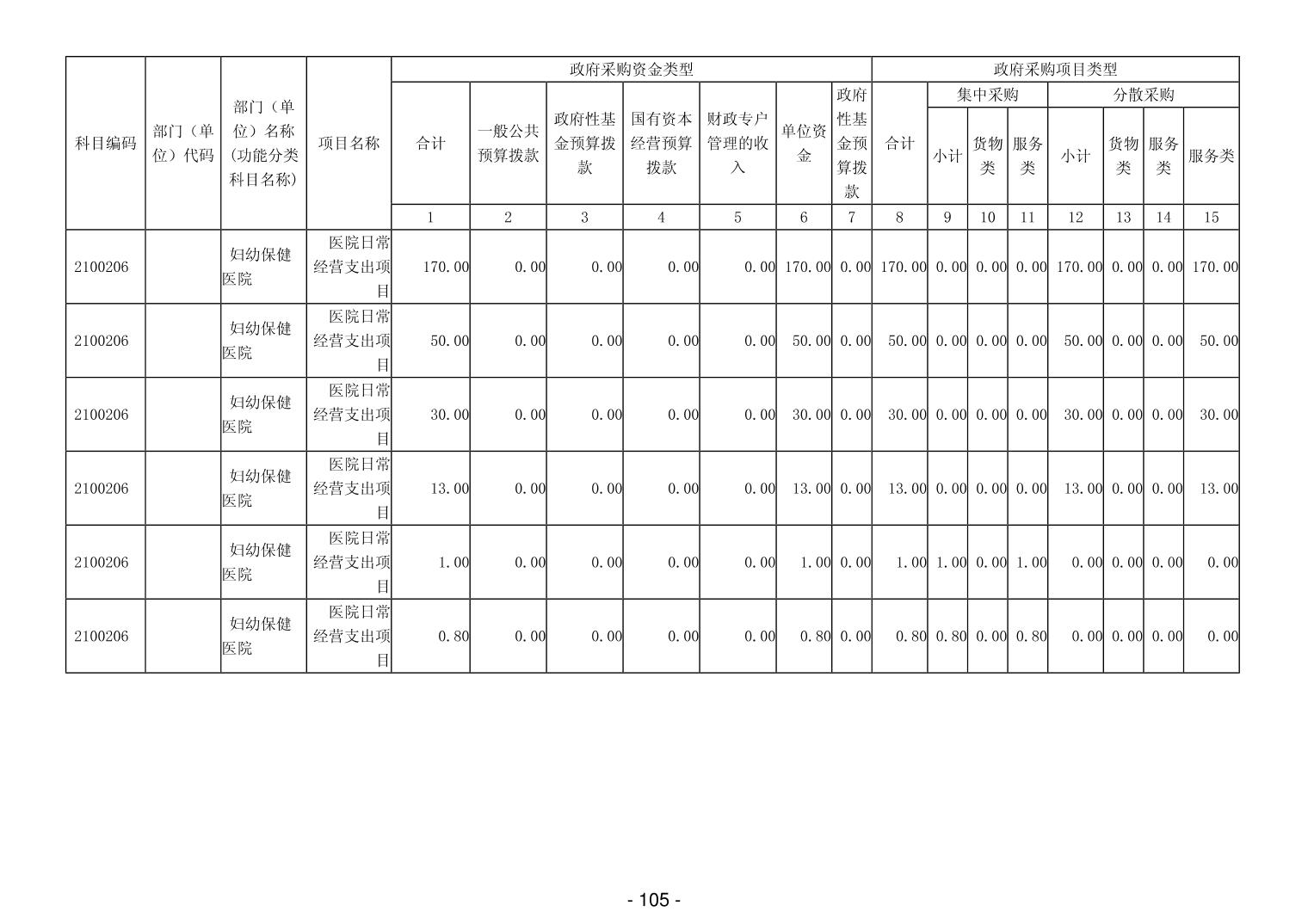 | 科目编码 | 部门（单位）代码 | 部门（单位）名称（功能分类科目名称） | 项目名称 | 政府采购资金类型 | | | | | | | 政府采购项目类型 | | | | | | | |
|---|---|---|---|---|---|---|---|---|---|---|---|---|---|---|---|---|---|---|
| | | | | 合计 | 一般公共预算拨款 | 政府性基金预算拨款 | 国有资本经营预算拨款 | 财政专户管理的收入 | 单位资金 | 政府性基金预算拨款 | 合计 | 集中采购 | | | 分散采购 | | | |
| | | | | | | | | | | | | 小计 | 货物类 | 服务类 | 小计 | 货物类 | 服务类 | 服务类 |
| | | | | 1 | 2 | 3 | 4 | 5 | 6 | 7 | 8 | 9 | 10 | 11 | 12 | 13 | 14 | 15 |
| 2100206 | | 妇幼保健医院 | 医院日常经营支出项目 | 170.00 | 0.00 | 0.00 | 0.00 | 0.00 | 170.00 | 0.00 | 170.00 | 0.00 | 0.00 | 0.00 | 170.00 | 0.00 | 0.00 | 170.00 |
| 2100206 | | 妇幼保健医院 | 医院日常经营支出项目 | 50.00 | 0.00 | 0.00 | 0.00 | 0.00 | 50.00 | 0.00 | 50.00 | 0.00 | 0.00 | 0.00 | 50.00 | 0.00 | 0.00 | 50.00 |
| 2100206 | | 妇幼保健医院 | 医院日常经营支出项目 | 30.00 | 0.00 | 0.00 | 0.00 | 0.00 | 30.00 | 0.00 | 30.00 | 0.00 | 0.00 | 0.00 | 30.00 | 0.00 | 0.00 | 30.00 |
| 2100206 | | 妇幼保健医院 | 医院日常经营支出项目 | 13.00 | 0.00 | 0.00 | 0.00 | 0.00 | 13.00 | 0.00 | 13.00 | 0.00 | 0.00 | 0.00 | 13.00 | 0.00 | 0.00 | 13.00 |
| 2100206 | | 妇幼保健医院 | 医院日常经营支出项目 | 1.00 | 0.00 | 0.00 | 0.00 | 0.00 | 1.00 | 0.00 | 1.00 | 1.00 | 0.00 | 1.00 | 0.00 | 0.00 | 0.00 | 0.00 |
| 2100206 | | 妇幼保健医院 | 医院日常经营支出项目 | 0.80 | 0.00 | 0.00 | 0.00 | 0.00 | 0.80 | 0.00 | 0.80 | 0.80 | 0.00 | 0.80 | 0.00 | 0.00 | 0.00 | 0.00 |

- 105 -